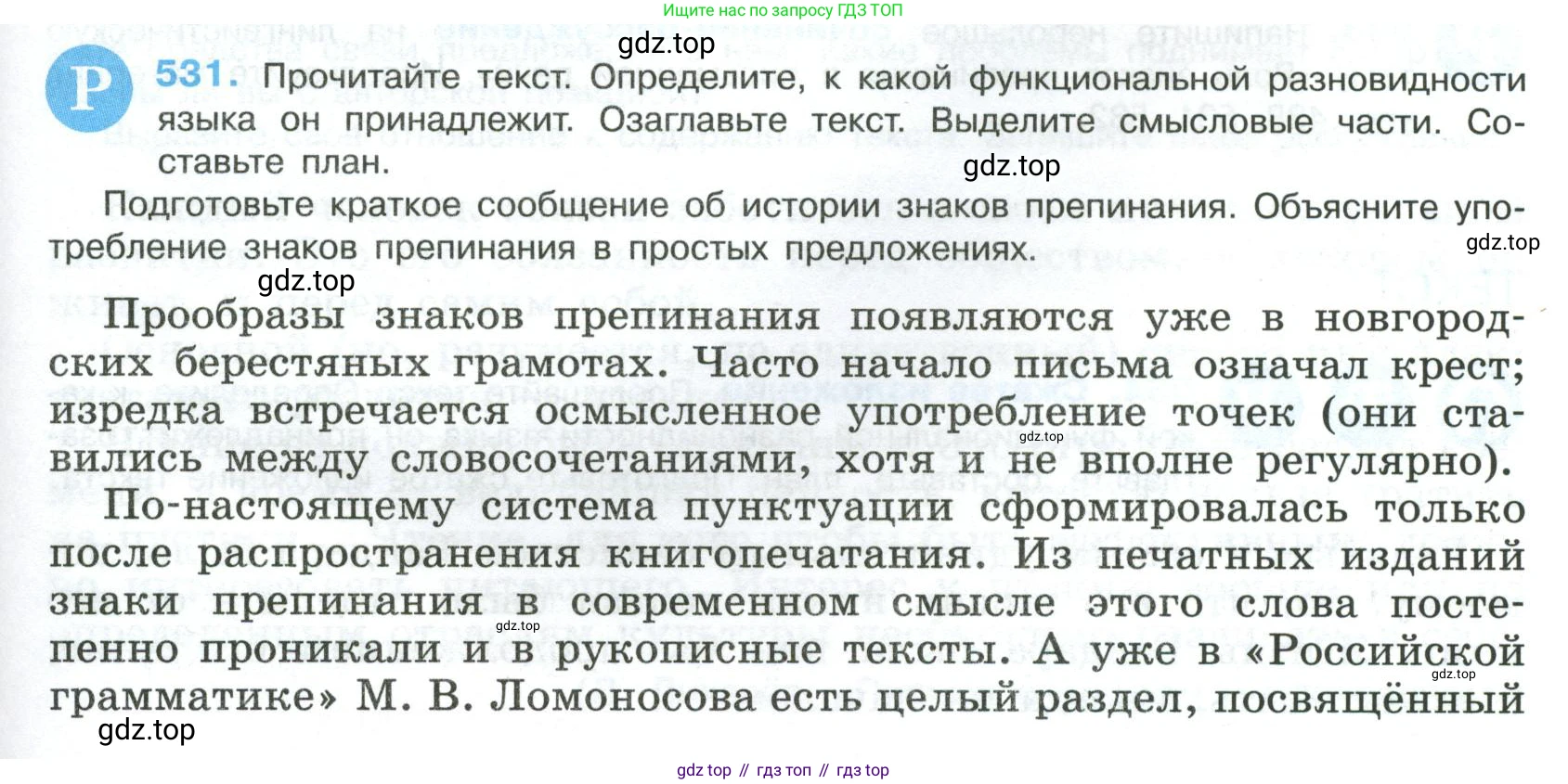 Ищите нас по запросу ГДЗ ТОП

Р 531. Прочитайте текст. Определите, к какой функциональной разновидности языка он принадлежит. Озаглавьте текст. Выделите смысловые части. Составьте план.

Подготовьте краткое сообщение об истории знаков препинания. Объясните употребление знаков препинания в простых предложениях.

Прообразы знаков препинания появляются уже в новгородских берестяных грамотах. Часто начало письма означал крест; изредка встречается осмысленное употребление точек (они ставились между словосочетаниями, хотя и не вполне регулярно).

По-настоящему система пунктуации сформировалась только после распространения книгопечатания. Из печатных изданий знаки препинания в современном смысле этого слова постепенно проникали и в рукописные тексты. А уже в «Российской грамматике» М. В. Ломоносова есть целый раздел, посвящённый

gdz top // гдз топ // гдз top

gdz.top